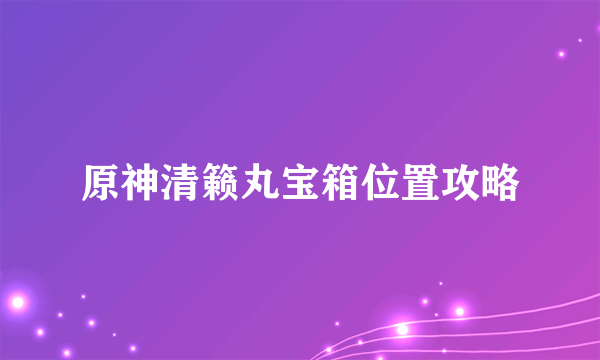 原神清籁丸宝箱位置攻略